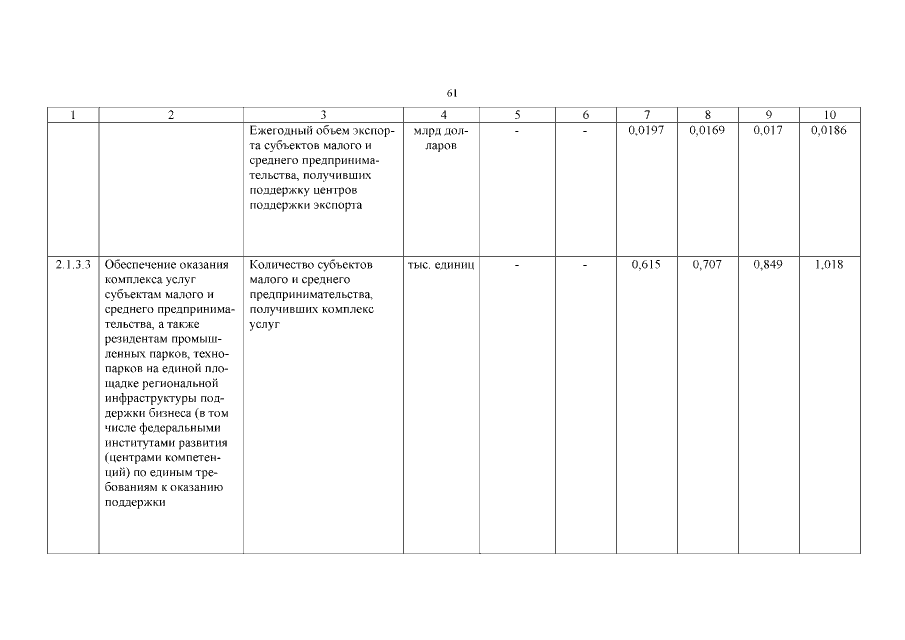 61

| 1 | 2 | 3 | 4 | 5 | 6 | 7 | 8 | 9 | 10 |
|---|---|---|---|---|---|---|---|---|---|
| | | Ежегодный объем экспорта субъектов малого и среднего предпринимательства, получивших поддержку центров поддержки экспорта | млрд долларов | - | - | 0,0197 | 0,0169 | 0,017 | 0,0186 |
| 2.1.3.3 | Обеспечение оказания комплекса услуг субъектам малого и среднего предпринимательства, а также резидентам промышленных парков, технопарков на единой площадке региональной инфраструктуры поддержки бизнеса (в том числе федеральными институтами развития (центрами компетенций) по единым требованиям к оказанию поддержки | Количество субъектов малого и среднего предпринимательства, получивших комплекс услуг | тыс. единиц | - | - | 0,615 | 0,707 | 0,849 | 1,018 |